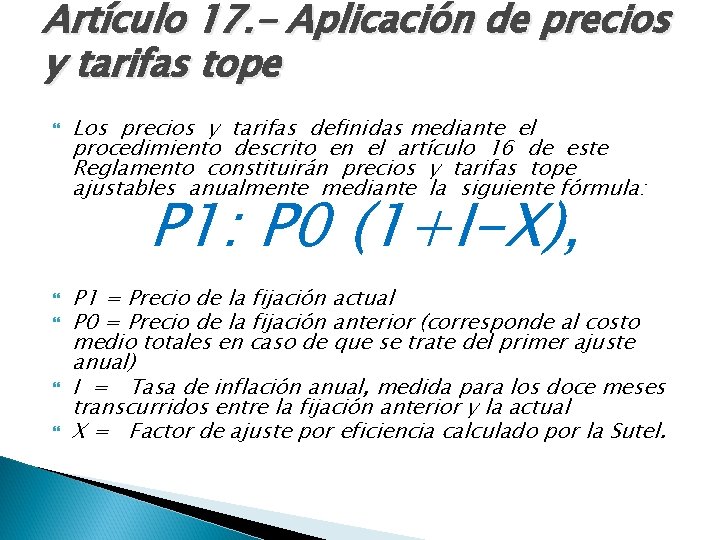 Artículo 17.- Aplicación de precios y tarifas tope

Los precios y tarifas definidas mediante el procedimiento descrito en el artículo 16 de este Reglamento constituirán precios y tarifas tope ajustables anualmente mediante la siguiente fórmula:

P1: P0 (1+I-X),

P1 = Precio de la fijación actual

P0 = Precio de la fijación anterior (corresponde al costo medio totales en caso de que se trate del primer ajuste anual)

I = Tasa de inflación anual, medida para los doce meses transcurridos entre la fijación anterior y la actual

X = Factor de ajuste por eficiencia calculado por la Sutel.